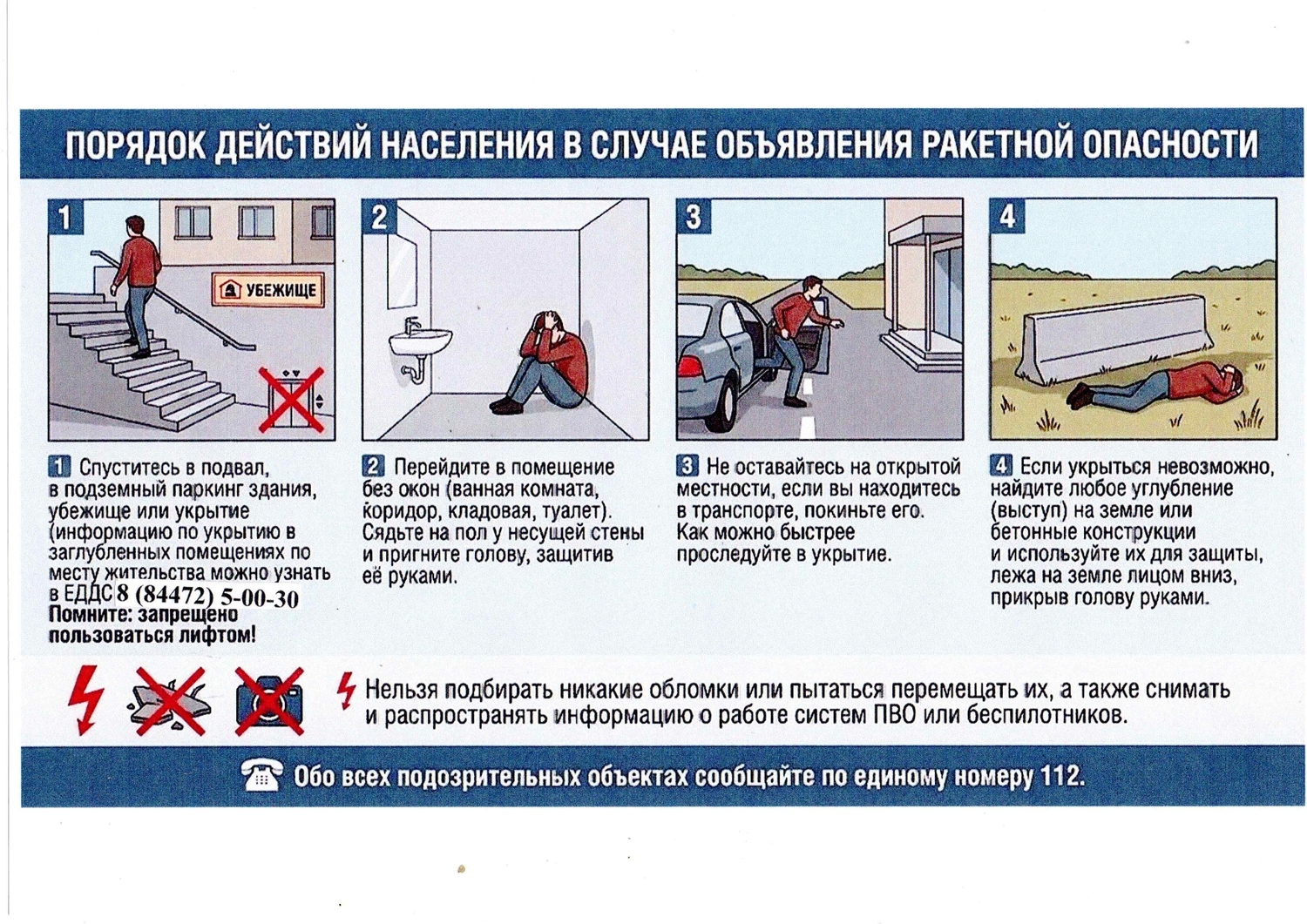 ПОРЯДОК ДЕЙСТВИЙ НАСЕЛЕНИЯ В СЛУЧАЕ ОБЪЯВЛЕНИЯ РАКЕТНОЙ ОПАСНОСТИ

1

УБЕЖИЩЕ

2

3

4

1 Спуститесь в подвал, в подземный паркинг здания, убежище или укрытие (информацию по укрытию в заглубленных помещениях по месту жительства можно узнать в ЕДДС 8 (84472) 5-00-30
Помните: запрещено пользоваться лифтом!

2 Перейдите в помещение без окон (ванная комната, коридор, кладовая, туалет). Сядьте на пол у несущей стены и пригните голову, защитив её руками.

3 Не оставайтесь на открытой местности, если вы находитесь в транспорте, покиньте его. Как можно быстрее проследуйте в укрытие.

4 Если укрыться невозможно, найдите любое углубление (выступ) на земле или бетонные конструкции и используйте их для защиты, лежа на земле лицом вниз, прикрыв голову руками.

Нельзя подбирать никакие обломки или пытаться перемещать их, а также снимать и распространять информацию о работе систем ПВО или беспилотников.

Обо всех подозрительных объектах сообщайте по единому номеру 112.